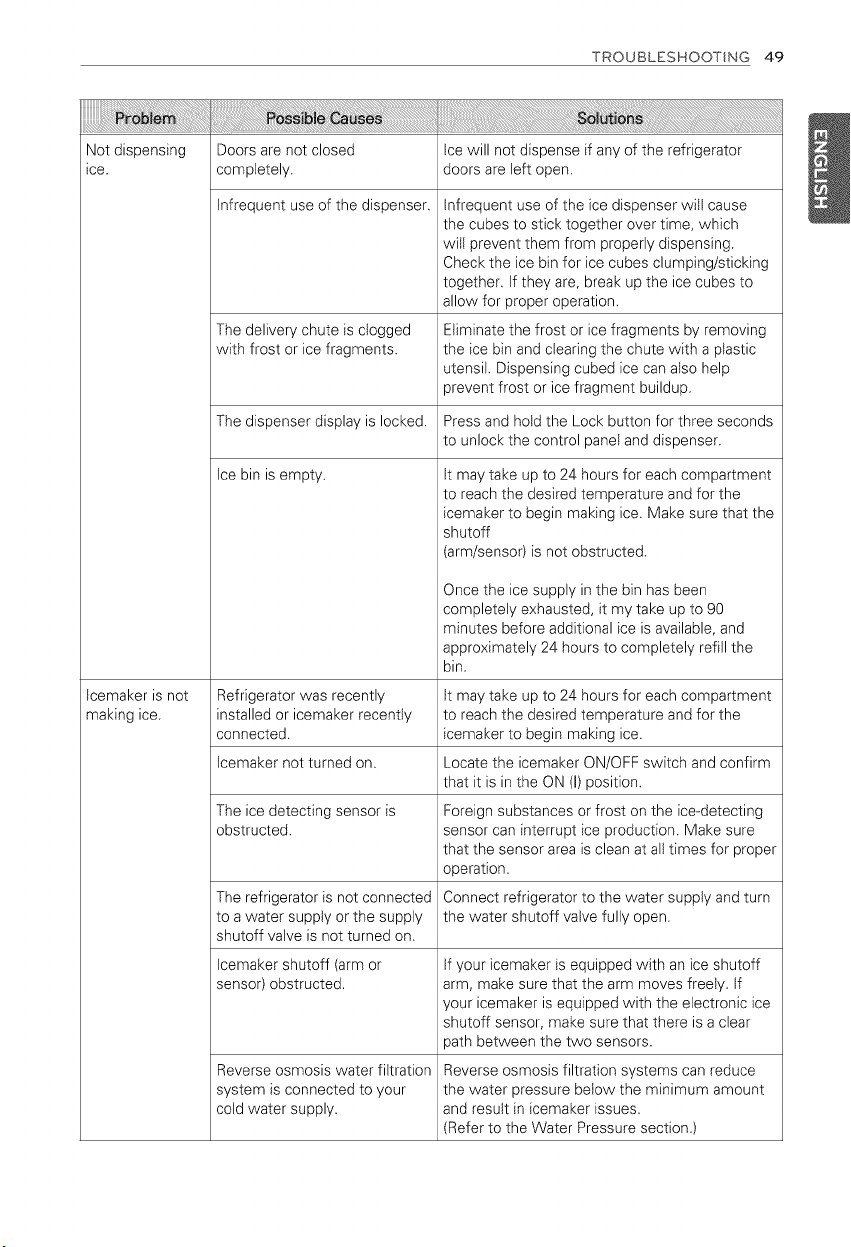 TROUBLESHOOTING 49

ENGLISH

| Problem | Possible Causes | Solutions |
|---|---|---|
| Not dispensing ice. | Doors are not closed completely. | Ice will not dispense if any of the refrigerator doors are left open. |
| | Infrequent use of the dispenser. | Infrequent use of the ice dispenser will cause the cubes to stick together over time, which will prevent them from properly dispensing. Check the ice bin for ice cubes clumping/sticking together. If they are, break up the ice cubes to allow for proper operation. |
| | The delivery chute is clogged with frost or ice fragments. | Eliminate the frost or ice fragments by removing the ice bin and clearing the chute with a plastic utensil. Dispensing cubed ice can also help prevent frost or ice fragment buildup. |
| | The dispenser display is locked. | Press and hold the Lock button for three seconds to unlock the control panel and dispenser. |
| | Ice bin is empty. | It may take up to 24 hours for each compartment to reach the desired temperature and for the icemaker to begin making ice. Make sure that the shutoff (arm/sensor) is not obstructed. Once the ice supply in the bin has been completely exhausted, it my take up to 90 minutes before additional ice is available, and approximately 24 hours to completely refill the bin. |
| Icemaker is not making ice. | Refrigerator was recently installed or icemaker recently connected. | It may take up to 24 hours for each compartment to reach the desired temperature and for the icemaker to begin making ice. |
| | Icemaker not turned on. | Locate the icemaker ON/OFF switch and confirm that it is in the ON (I) position. |
| | The ice detecting sensor is obstructed. | Foreign substances or frost on the ice-detecting sensor can interrupt ice production. Make sure that the sensor area is clean at all times for proper operation. |
| | The refrigerator is not connected to a water supply or the supply shutoff valve is not turned on. | Connect refrigerator to the water supply and turn the water shutoff valve fully open. |
| | Icemaker shutoff (arm or sensor) obstructed. | If your icemaker is equipped with an ice shutoff arm, make sure that the arm moves freely. If your icemaker is equipped with the electronic ice shutoff sensor, make sure that there is a clear path between the two sensors. |
| | Reverse osmosis water filtration system is connected to your cold water supply. | Reverse osmosis filtration systems can reduce the water pressure below the minimum amount and result in icemaker issues. (Refer to the Water Pressure section.) |